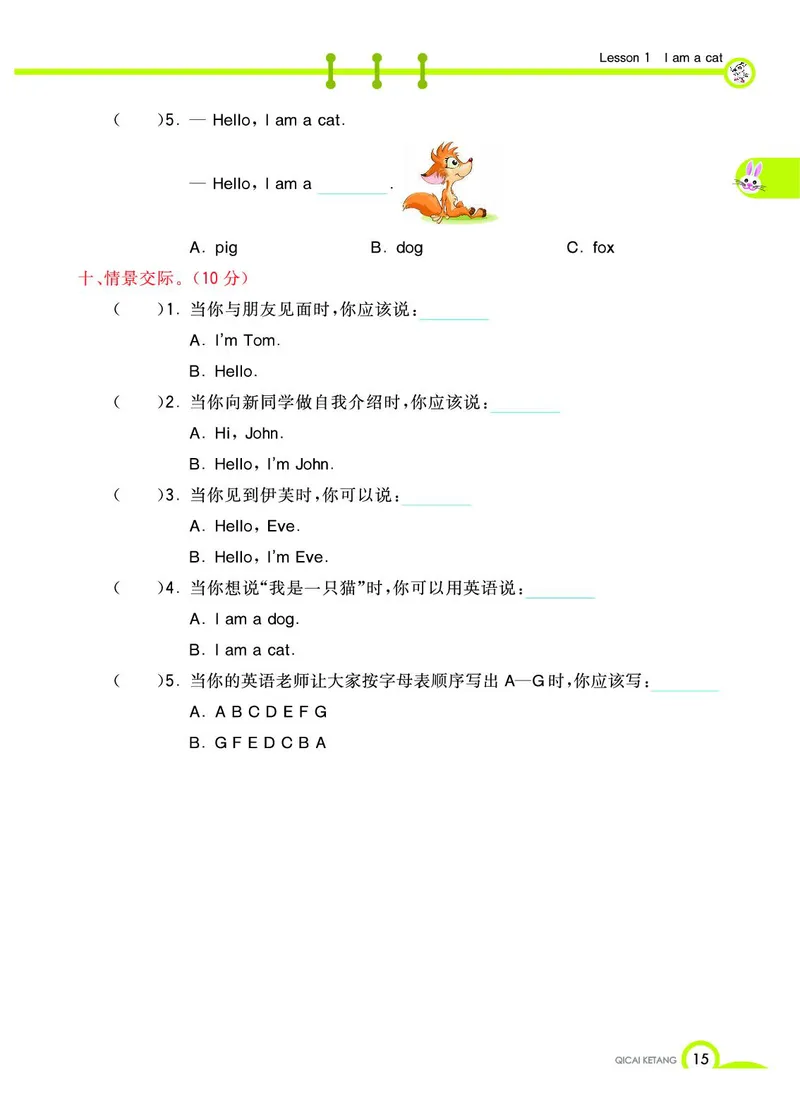 Lesson 1　I am a cat

(　　)5. — Hello, I am a cat.

— Hello, I am a ________.

A. pig　　B. dog　　C. fox

十、情景交际。(10 分)

(　　)1. 当你与朋友见面时，你应该说：________

A. I'm Tom.

B. Hello.

(　　)2. 当你向新同学做自我介绍时，你应该说：________

A. Hi, John.

B. Hello, I'm John.

(　　)3. 当你见到伊芙时，你可以说：________

A. Hello, Eve.

B. Hello, I'm Eve.

(　　)4. 当你想说“我是一只猫”时，你可以用英语说：________

A. I am a dog.

B. I am a cat.

(　　)5. 当你的英语老师让大家按字母表顺序写出 A—G 时，你应该写：________

A. A B C D E F G

B. G F E D C B A

QICAI KETANG 15